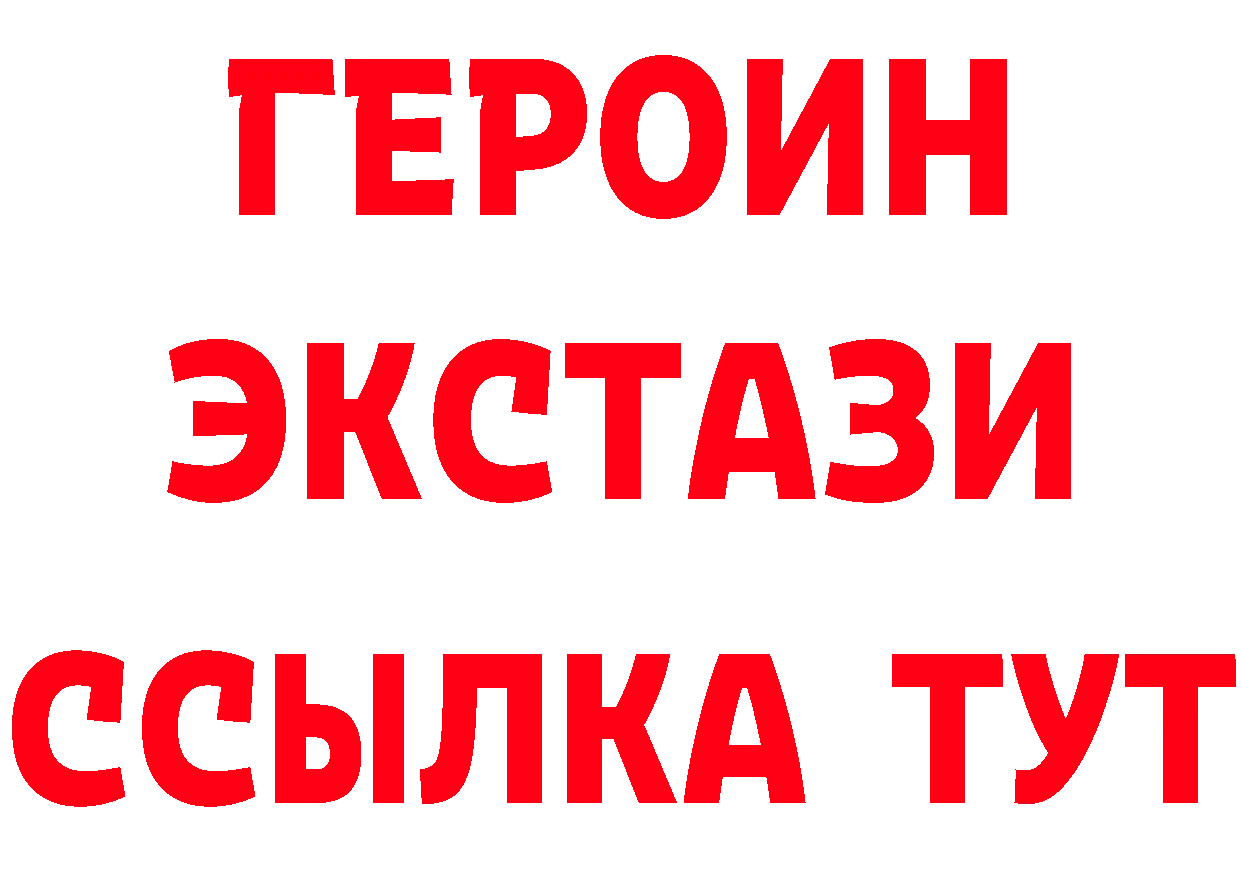 ГЕРОИН
ЭКСТАЗИ
ССЫЛКА ТУТ